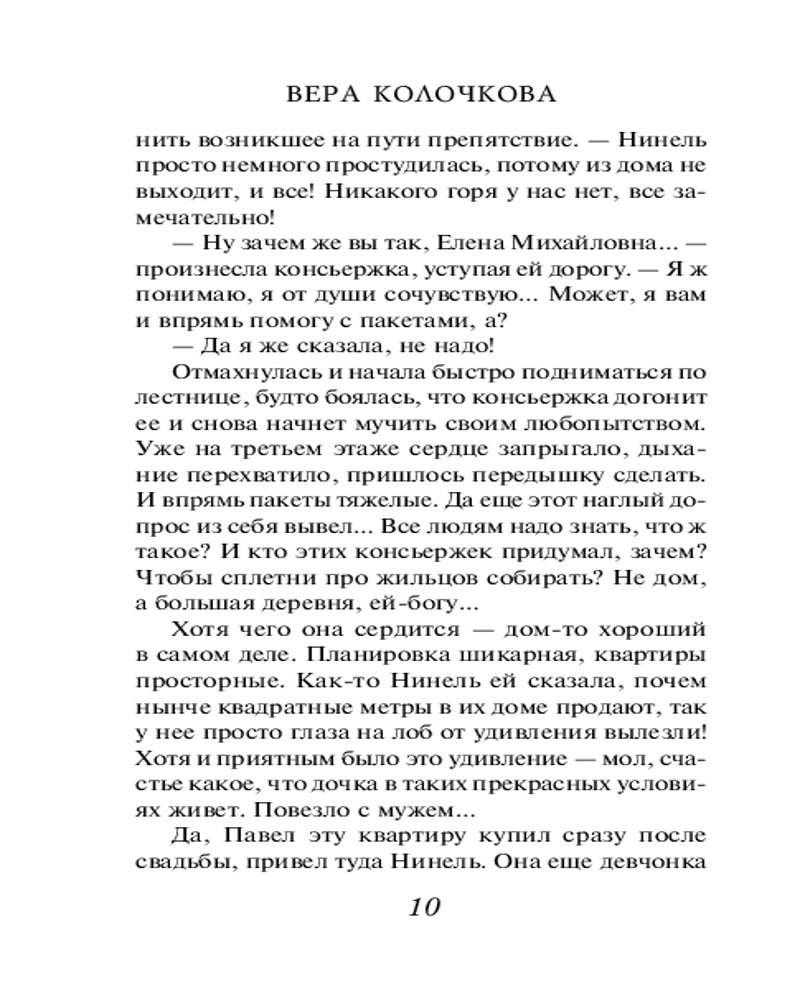 ВЕРА КОЛОЧКОВА

нить возникшее на пути препятствие. — Нинель просто немного простудилась, потому из дома не выходит, и все! Никакого горя у нас нет, все замечательно!

— Ну зачем же вы так, Елена Михайловна... — произнесла консьержка, уступая ей дорогу. — Я ж понимаю, я от души сочувствую... Может, я вам и впрямь помогу с пакетами, а?

— Да я же сказала, не надо!

Отмахнулась и начала быстро подниматься по лестнице, будто боялась, что консьержка догонит ее и снова начнет мучить своим любопытством. Уже на третьем этаже сердце запрыгало, дыхание перехватило, пришлось передышку сделать. И впрямь пакеты тяжелые. Да еще этот наглый допрос из себя вывел... Все людям надо знать, что ж такое? И кто этих консьержек придумал, зачем? Чтобы сплетни про жильцов собирать? Не дом, а большая деревня, ей-богу...

Хотя чего она сердится — дом-то хороший в самом деле. Планировка шикарная, квартиры просторные. Как-то Нинель ей сказала, почем нынче квадратные метры в их доме продают, так у нее просто глаза на лоб от удивления вылезли! Хотя и приятным было это удивление — мол, счастье какое, что дочка в таких прекрасных условиях живет. Повезло с мужем...

Да, Павел эту квартиру купил сразу после свадьбы, привел туда Нинель. Она еще девчонка

10